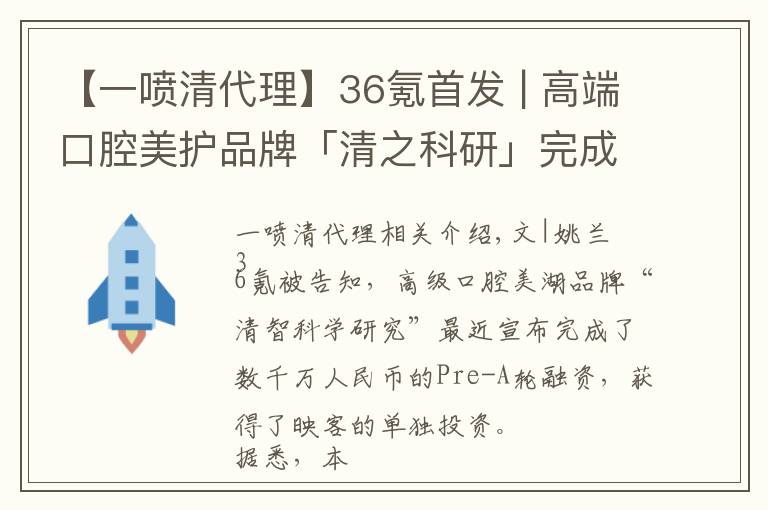 【一喷清代理】36氪首发 | 高端口腔美护品牌「清之科研」完成

一喷清代理相关介绍，文|姚兰
36氪被告知，高级口腔美湖品牌“清智科学研究”最近宣布完成了数千万人民币的Pre-A轮融资，获得了映客的单独投资。
据悉，本